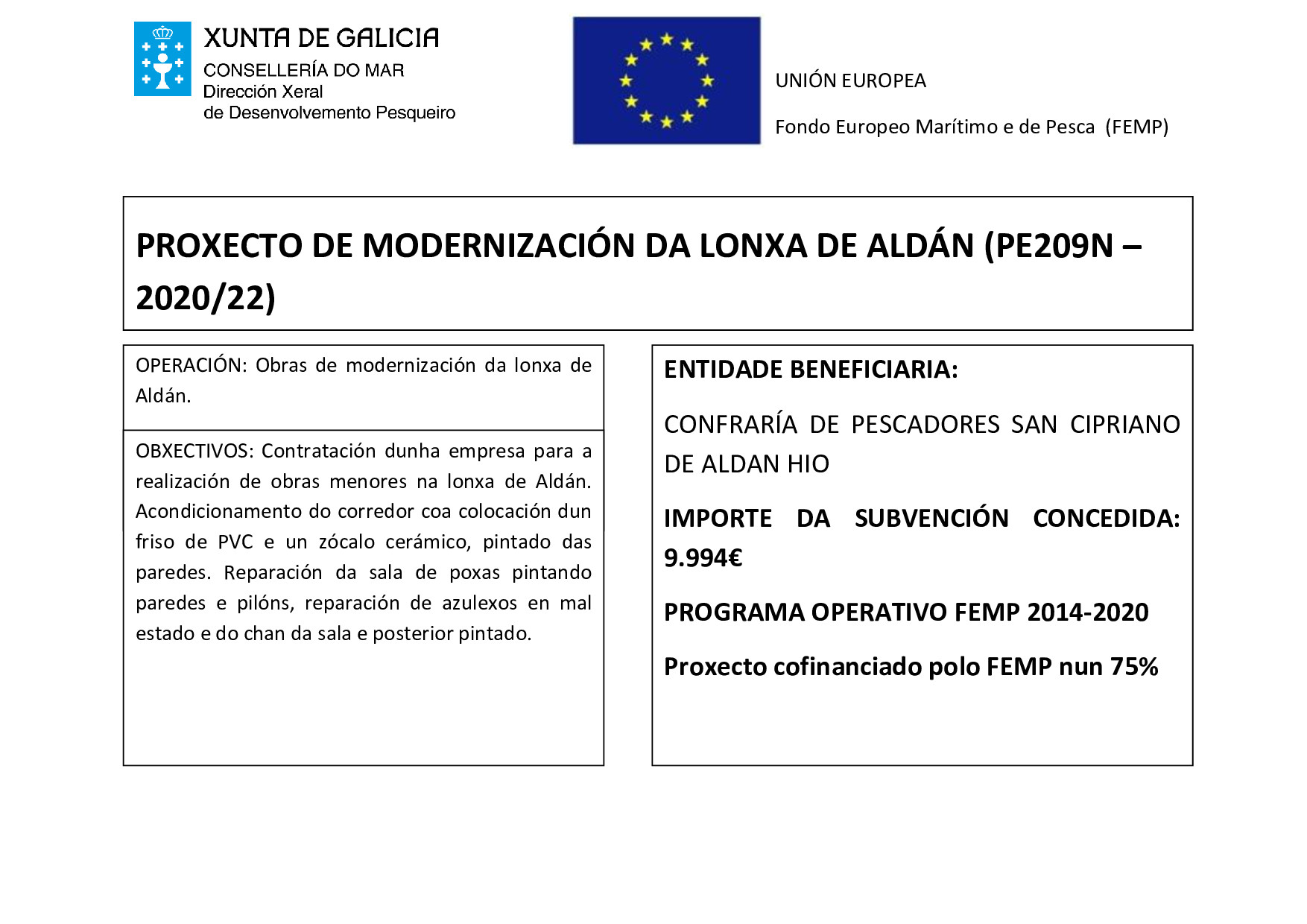 XUNTA DE GALICIA
CONSELLERÍA DO MAR
Dirección Xeral
de Desenvolvemento Pesqueiro

UNIÓN EUROPEA

Fondo Europeo Marítimo e de Pesca (FEMP)

PROXECTO DE MODERNIZACIÓN DA LONXA DE ALDÁN (PE209N – 2020/22)

OPERACIÓN: Obras de modernización da lonxa de Aldán.

OBXECTIVOS: Contratación dunha empresa para a realización de obras menores na lonxa de Aldán. Acondicionamento do corredor coa colocación dun friso de PVC e un zócalo cerámico, pintado das paredes. Reparación da sala de poxas pintando paredes e pilóns, reparación de azulexos en mal estado e do chan da sala e posterior pintado.

ENTIDADE BENEFICIARIA:

CONFRARÍA DE PESCADORES SAN CIPRIANO DE ALDAN HIO

IMPORTE DA SUBVENCIÓN CONCEDIDA: 9.994€

PROGRAMA OPERATIVO FEMP 2014-2020

Proxecto cofinanciado polo FEMP nun 75%